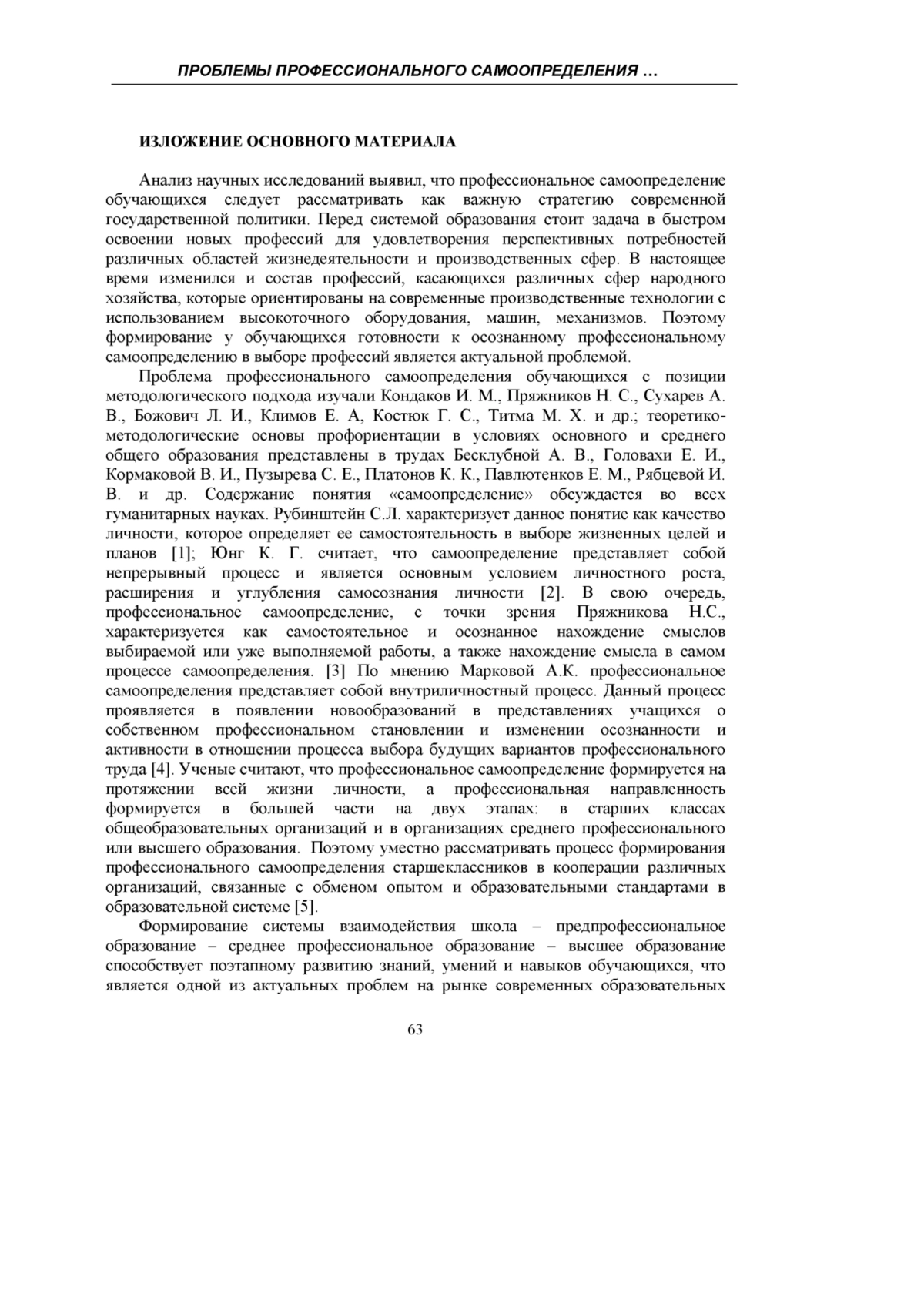 ПРОБЛЕМЫ ПРОФЕССИОНАЛЬНОГО САМООПРЕДЕЛЕНИЯ …

ИЗЛОЖЕНИЕ ОСНОВНОГО МАТЕРИАЛА

Анализ научных исследований выявил, что профессиональное самоопределение обучающихся следует рассматривать как важную стратегию современной государственной политики. Перед системой образования стоит задача в быстром освоении новых профессий для удовлетворения перспективных потребностей различных областей жизнедеятельности и производственных сфер. В настоящее время изменился и состав профессий, касающихся различных сфер народного хозяйства, которые ориентированы на современные производственные технологии с использованием высокоточного оборудования, машин, механизмов. Поэтому формирование у обучающихся готовности к осознанному профессиональному самоопределению в выборе профессий является актуальной проблемой.

Проблема профессионального самоопределения обучающихся с позиции методологического подхода изучали Кондаков И. М., Пряжников Н. С., Сухарев А. В., Божович Л. И., Климов Е. А, Костюк Г. С., Титма М. Х. и др.; теоретико-методологические основы профориентации в условиях основного и среднего общего образования представлены в трудах Бесклубной А. В., Головахи Е. И., Кормаковой В. И., Пузырева С. Е., Платонов К. К., Павлютенков Е. М., Рябцевой И. В. и др. Содержание понятия «самоопределение» обсуждается во всех гуманитарных науках. Рубинштейн С.Л. характеризует данное понятие как качество личности, которое определяет ее самостоятельность в выборе жизненных целей и планов [1]; Юнг К. Г. считает, что самоопределение представляет собой непрерывный процесс и является основным условием личностного роста, расширения и углубления самосознания личности [2]. В свою очередь, профессиональное самоопределение, с точки зрения Пряжникова Н.С., характеризуется как самостоятельное и осознанное нахождение смыслов выбираемой или уже выполняемой работы, а также нахождение смысла в самом процессе самоопределения. [3] По мнению Марковой А.К. профессиональное самоопределения представляет собой внутриличностный процесс. Данный процесс проявляется в появлении новообразований в представлениях учащихся о собственном профессиональном становлении и изменении осознанности и активности в отношении процесса выбора будущих вариантов профессионального труда [4]. Ученые считают, что профессиональное самоопределение формируется на протяжении всей жизни личности, а профессиональная направленность формируется в большей части на двух этапах: в старших классах общеобразовательных организаций и в организациях среднего профессионального или высшего образования. Поэтому уместно рассматривать процесс формирования профессионального самоопределения старшеклассников в кооперации различных организаций, связанные с обменом опытом и образовательными стандартами в образовательной системе [5].

Формирование системы взаимодействия школа – предпрофессиональное образование – среднее профессиональное образование – высшее образование способствует поэтапному развитию знаний, умений и навыков обучающихся, что является одной из актуальных проблем на рынке современных образовательных

63